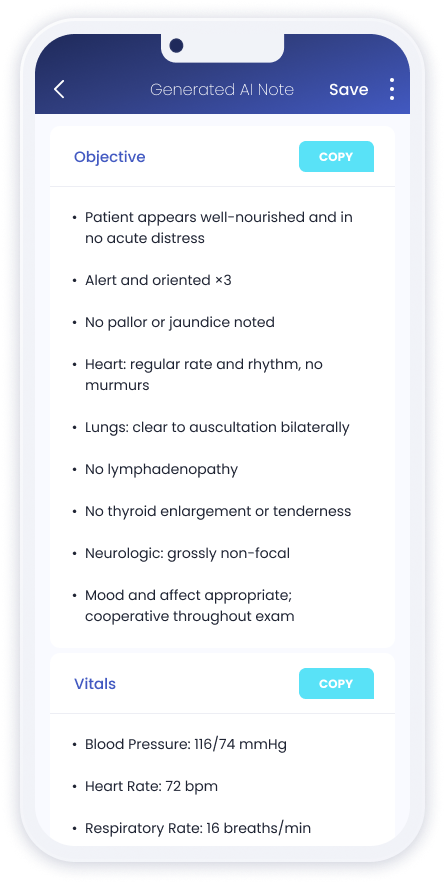 Generated AI Note
Save

Objective
COPY

• Patient appears well-nourished and in no acute distress
• Alert and oriented ×3
• No pallor or jaundice noted
• Heart: regular rate and rhythm, no murmurs
• Lungs: clear to auscultation bilaterally
• No lymphadenopathy
• No thyroid enlargement or tenderness
• Neurologic: grossly non-focal
• Mood and affect appropriate; cooperative throughout exam

Vitals
COPY

• Blood Pressure: 116/74 mmHg
• Heart Rate: 72 bpm
• Respiratory Rate: 16 breaths/min